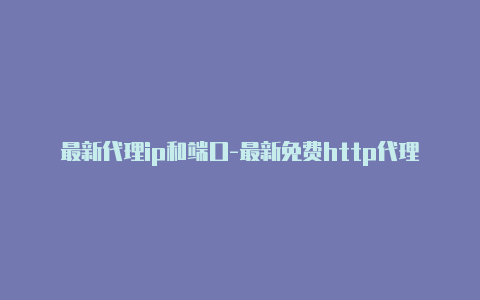 最新代理ip和端口-最新免费http代理